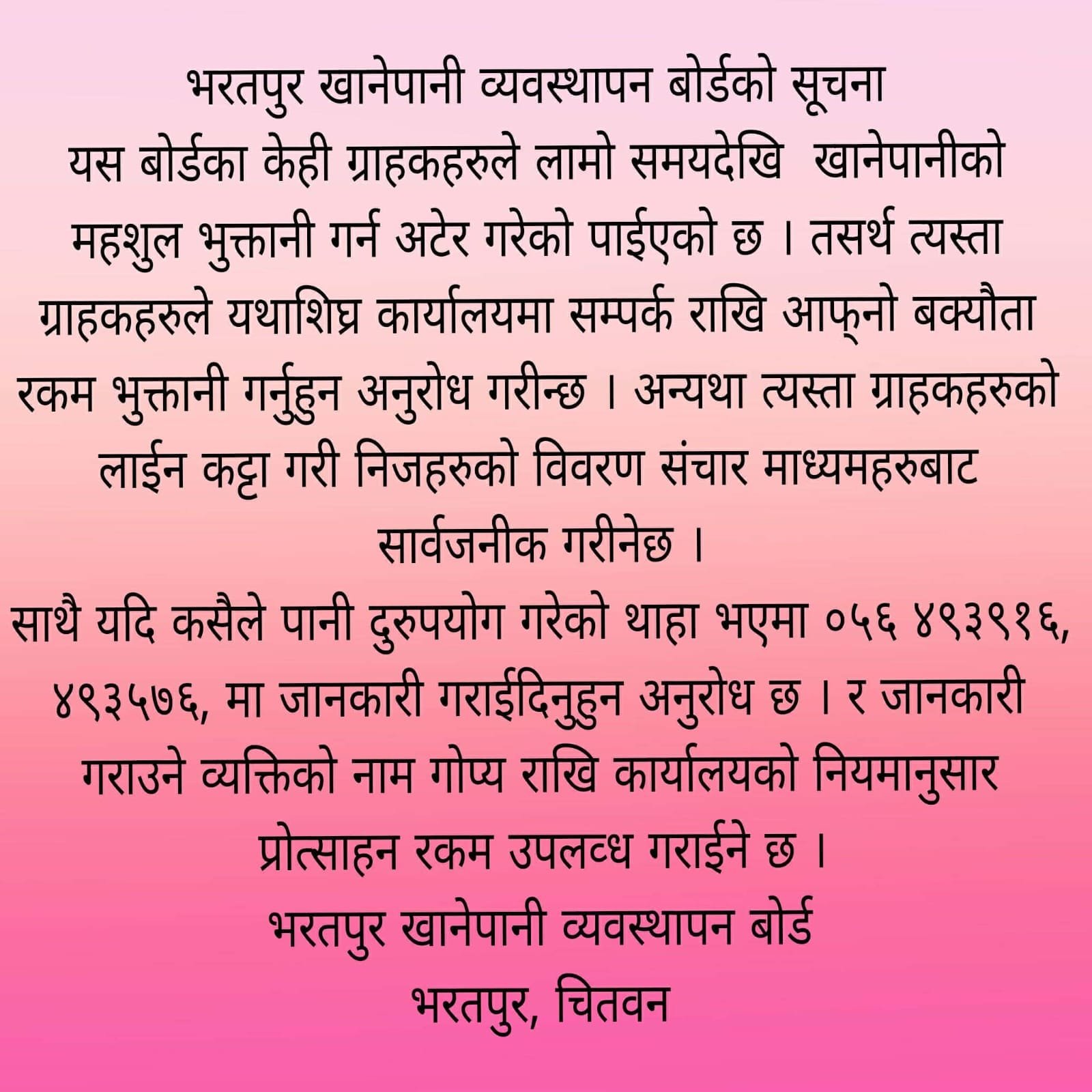 भरतपुर खानेपानी व्यवस्थापन बोर्डको सूचना

यस बोर्डका केही ग्राहकहरुले लामो समयदेखि खानेपानीको महशुल भुक्तानी गर्न अटेर गरेको पाईएको छ । तसर्थ त्यस्ता ग्राहकहरुले यथाशिघ्र कार्यालयमा सम्पर्क राखि आफ्नो बक्यौता रकम भुक्तानी गर्नुहुन अनुरोध गरीन्छ । अन्यथा त्यस्ता ग्राहकहरुको लाईन कट्टा गरी निजहरुको विवरण संचार माध्यमहरुबाट सार्वजनीक गरीनेछ ।

साथै यदि कसैले पानी दुरुपयोग गरेको थाहा भएमा ०५६ ४९३९१६, ४९३५७६, मा जानकारी गराईदिनुहुन अनुरोध छ । र जानकारी गराउने व्यक्तिको नाम गोप्य राखि कार्यालयको नियमानुसार प्रोत्साहन रकम उपलव्ध गराईने छ ।

भरतपुर खानेपानी व्यवस्थापन बोर्ड
भरतपुर, चितवन